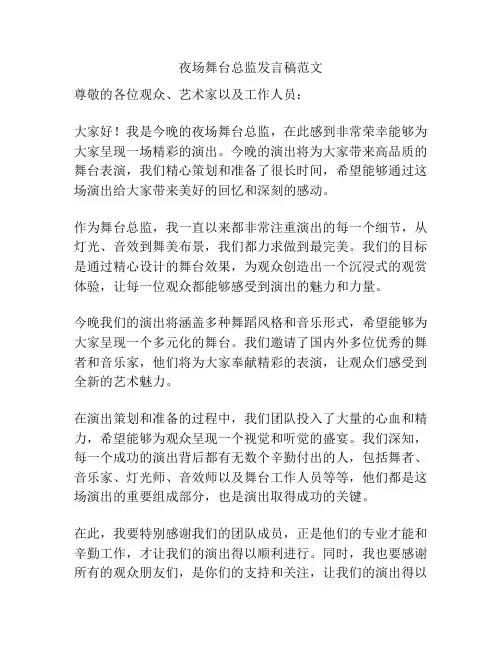 夜场舞台总监发言稿范文

尊敬的各位观众、艺术家以及工作人员：

大家好！我是今晚的夜场舞台总监，在此感到非常荣幸能够为大家呈现一场精彩的演出。今晚的演出将为大家带来高品质的舞台表演，我们精心策划和准备了很长时间，希望能够通过这场演出给大家带来美好的回忆和深刻的感动。

作为舞台总监，我一直以来都非常注重演出的每一个细节，从灯光、音效到舞美布景，我们都力求做到最完美。我们的目标是通过精心设计的舞台效果，为观众创造出一个沉浸式的观赏体验，让每一位观众都能够感受到演出的魅力和力量。

今晚我们的演出将涵盖多种舞蹈风格和音乐形式，希望能够为大家呈现一个多元化的舞台。我们邀请了国内外多位优秀的舞者和音乐家，他们将为大家奉献精彩的表演，让观众们感受到全新的艺术魅力。

在演出策划和准备的过程中，我们团队投入了大量的心血和精力，希望能够为观众呈现一个视觉和听觉的盛宴。我们深知，每一个成功的演出背后都有无数个辛勤付出的人，包括舞者、音乐家、灯光师、音效师以及舞台工作人员等等，他们都是这场演出的重要组成部分，也是演出取得成功的关键。

在此，我要特别感谢我们的团队成员，正是他们的专业才能和辛勤工作，才让我们的演出得以顺利进行。同时，我也要感谢所有的观众朋友们，是你们的支持和关注，让我们的演出得以